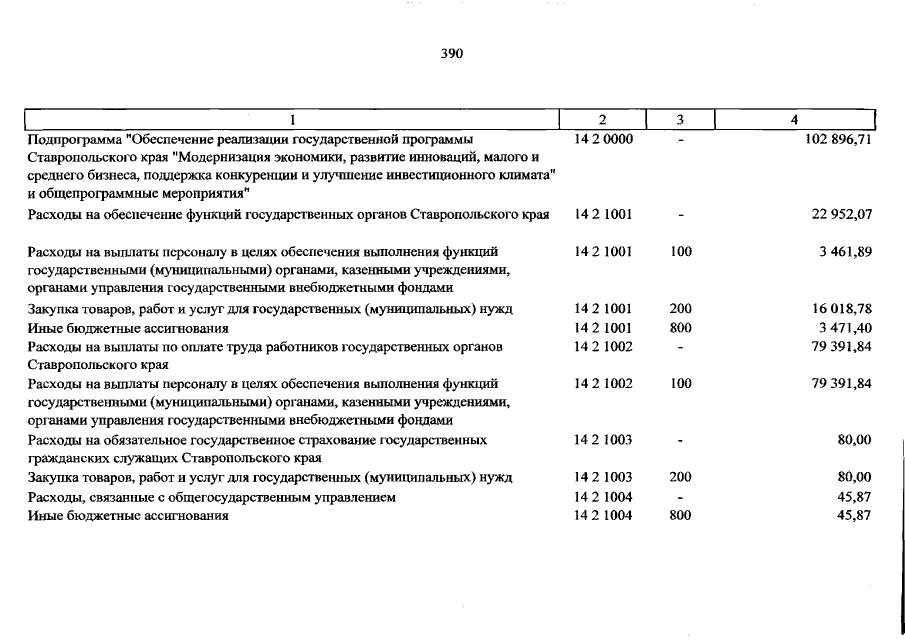 390

| 1 | 2 | 3 | 4 |
|---|---|---|---|
| Подпрограмма "Обеспечение реализации государственной программы Ставропольского края "Модернизация экономики, развитие инноваций, малого и среднего бизнеса, поддержка конкуренции и улучшение инвестиционного климата" и общепрограммные мероприятия" | 14 2 0000 | - | 102 896,71 |
| Расходы на обеспечение функций государственных органов Ставропольского края | 14 2 1001 | - | 22 952,07 |
| Расходы на выплаты персоналу в целях обеспечения выполнения функций государственными (муниципальными) органами, казенными учреждениями, органами управления государственными внебюджетными фондами | 14 2 1001 | 100 | 3 461,89 |
| Закупка товаров, работ и услуг для государственных (муниципальных) нужд | 14 2 1001 | 200 | 16 018,78 |
| Иные бюджетные ассигнования | 14 2 1001 | 800 | 3 471,40 |
| Расходы на выплаты по оплате труда работников государственных органов Ставропольского края | 14 2 1002 | - | 79 391,84 |
| Расходы на выплаты персоналу в целях обеспечения выполнения функций государственными (муниципальными) органами, казенными учреждениями, органами управления государственными внебюджетными фондами | 14 2 1002 | 100 | 79 391,84 |
| Расходы на обязательное государственное страхование государственных гражданских служащих Ставропольского края | 14 2 1003 | - | 80,00 |
| Закупка товаров, работ и услуг для государственных (муниципальных) нужд | 14 2 1003 | 200 | 80,00 |
| Расходы, связанные с общегосударственным управлением | 14 2 1004 | - | 45,87 |
| Иные бюджетные ассигнования | 14 2 1004 | 800 | 45,87 |